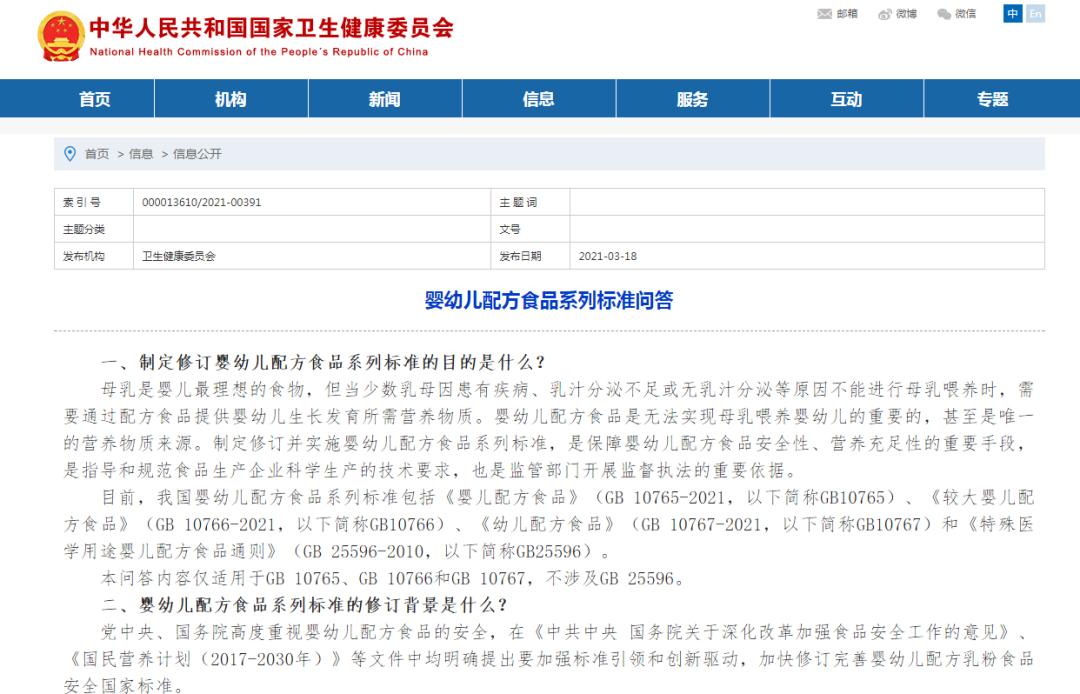 中华人民共和国国家卫生健康委员会
National Health Commission of the People's Republic of China

邮箱 微博 微信 中 En

首页 机构 新闻 信息 服务 互动 专题

首页 > 信息 > 信息公开

| 索引号 | 000013610/2021-00391 | 主题词 | |
|---|---|---|---|
| 主题分类 | | 文号 | |
| 发布机构 | 卫生健康委员会 | 发布日期 | 2021-03-18 |

婴幼儿配方食品系列标准问答

一、制定修订婴幼儿配方食品系列标准的目的是什么？

母乳是婴儿最理想的食物，但当少数乳母因患有疾病、乳汁分泌不足或无乳汁分泌等原因不能进行母乳喂养时，需要通过配方食品提供婴幼儿生长发育所需营养物质。婴幼儿配方食品是无法实现母乳喂养婴幼儿的重要的，甚至是唯一的营养物质来源。制定修订并实施婴幼儿配方食品系列标准，是保障婴幼儿配方食品安全性、营养充足性的重要手段，是指导和规范食品生产企业科学生产的技术要求，也是监管部门开展监督执法的重要依据。

目前，我国婴幼儿配方食品系列标准包括《婴儿配方食品》（GB 10765-2021，以下简称GB10765）、《较大婴儿配方食品》（GB 10766-2021，以下简称GB10766）、《幼儿配方食品》（GB 10767-2021，以下简称GB10767）和《特殊医学用途婴儿配方食品通则》（GB 25596-2010，以下简称GB25596）。

本问答内容仅适用于GB 10765、GB 10766和GB 10767，不涉及GB 25596。

二、婴幼儿配方食品系列标准的修订背景是什么？

党中央、国务院高度重视婴幼儿配方食品的安全，在《中共中央 国务院关于深化改革加强食品安全工作的意见》、《国民营养计划（2017-2030年）》等文件中均明确提出要加强标准引领和创新驱动，加快修订完善婴幼儿配方乳粉食品安全国家标准。